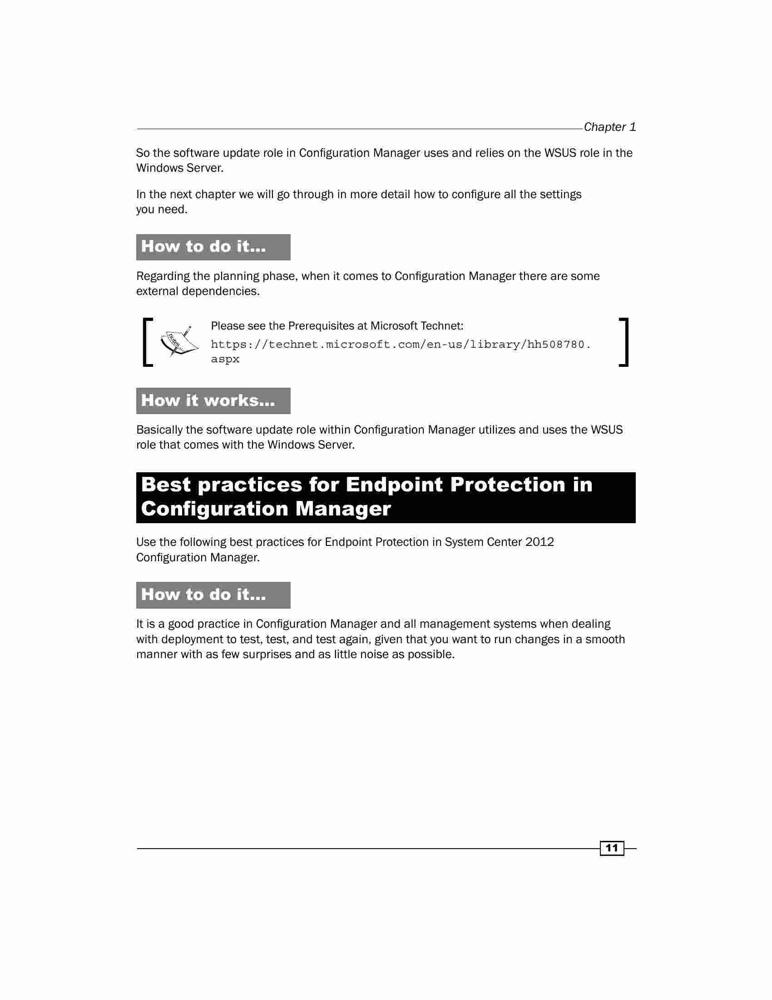 Chapter 1

So the software update role in Configuration Manager uses and relies on the WSUS role in the Windows Server.

In the next chapter we will go through in more detail how to configure all the settings you need.

How to do it...

Regarding the planning phase, when it comes to Configuration Manager there are some external dependencies.

Please see the Prerequisites at Microsoft Technet:
https://technet.microsoft.com/en-us/library/hh508780.aspx

How it works...

Basically the software update role within Configuration Manager utilizes and uses the WSUS role that comes with the Windows Server.

Best practices for Endpoint Protection in Configuration Manager

Use the following best practices for Endpoint Protection in System Center 2012 Configuration Manager.

How to do it...

It is a good practice in Configuration Manager and all management systems when dealing with deployment to test, test, and test again, given that you want to run changes in a smooth manner with as few surprises and as little noise as possible.

11